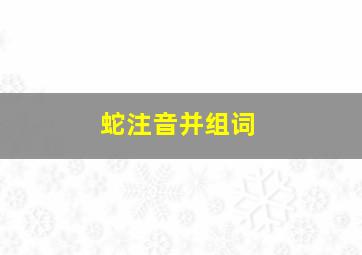 蛇注音并组词